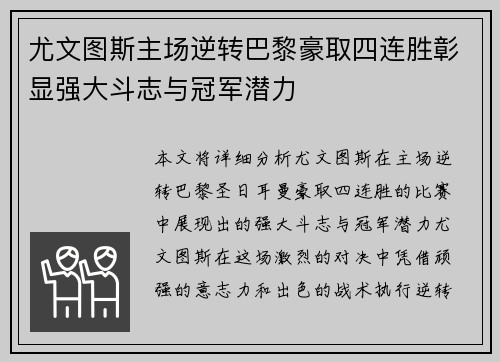 尤文图斯主场逆转巴黎豪取四连胜彰显强大斗志与冠军潜力

本文将详细分析尤文图斯在主场逆转巴黎圣日耳曼豪取四连胜的比赛中展现出的强大斗志与冠军潜力尤文图斯在这场激烈的对决中凭借顽强的意志力和出色的战术执行逆转